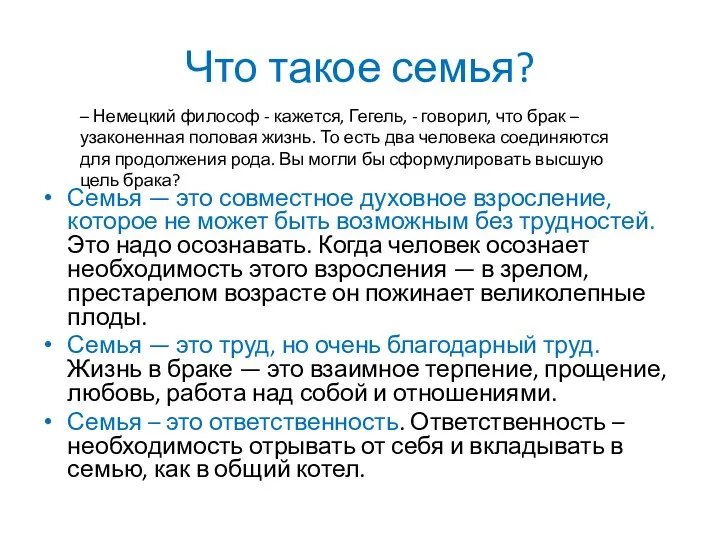 Что такое семья?

– Немецкий философ - кажется, Гегель, - говорил, что брак – узаконенная половая жизнь. То есть два человека соединяются для продолжения рода. Вы могли бы сформулировать высшую цель брака?

• Семья — это совместное духовное взросление, которое не может быть возможным без трудностей. Это надо осознавать. Когда человек осознает необходимость этого взросления — в зрелом, престарелом возрасте он пожинает великолепные плоды.
• Семья — это труд, но очень благодарный труд. Жизнь в браке — это взаимное терпение, прощение, любовь, работа над собой и отношениями.
• Семья – это ответственность. Ответственность – необходимость отрывать от себя и вкладывать в семью, как в общий котел.